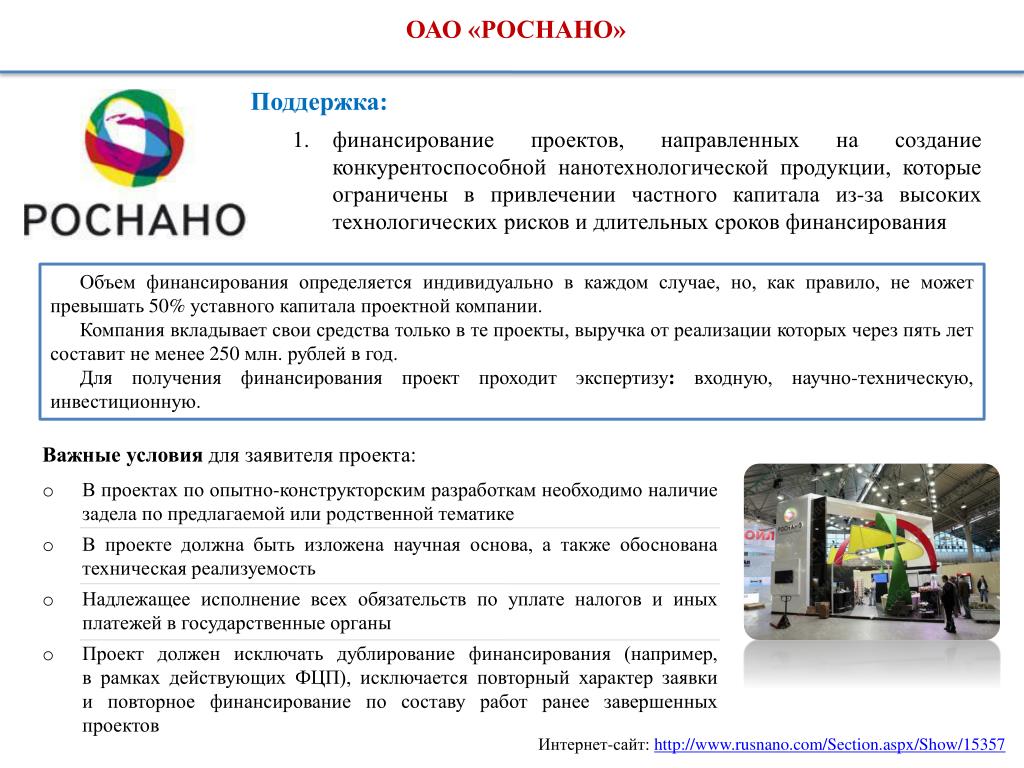 ОАО «РОСНАНО»

РОСНАНО

Поддержка:

1. финансирование проектов, направленных на создание конкурентоспособной нанотехнологической продукции, которые ограничены в привлечении частного капитала из-за высоких технологических рисков и длительных сроков финансирования

Объем финансирования определяется индивидуально в каждом случае, но, как правило, не может превышать 50% уставного капитала проектной компании.

Компания вкладывает свои средства только в те проекты, выручка от реализации которых через пять лет составит не менее 250 млн. рублей в год.

Для получения финансирования проект проходит экспертизу: входную, научно-техническую, инвестиционную.

Важные условия для заявителя проекта:

o В проектах по опытно-конструкторским разработкам необходимо наличие задела по предлагаемой или родственной тематике

o В проекте должна быть изложена научная основа, а также обоснована техническая реализуемость

o Надлежащее исполнение всех обязательств по уплате налогов и иных платежей в государственные органы

o Проект должен исключать дублирование финансирования (например, в рамках действующих ФЦП), исключается повторный характер заявки и повторное финансирование по составу работ ранее завершенных проектов

Интернет-сайт: http://www.rusnano.com/Section.aspx/Show/15357